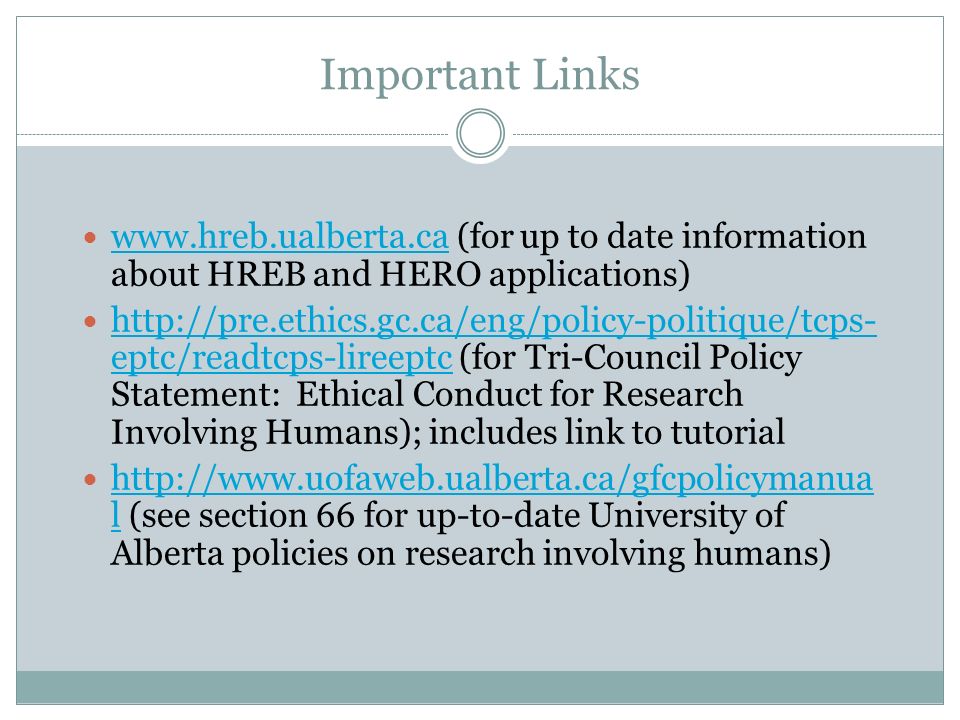 Important Links

- www.hreb.ualberta.ca (for up to date information about HREB and HERO applications)
- http://pre.ethics.gc.ca/eng/policy-politique/tcps-eptc/readtcps-lireeptc (for Tri-Council Policy Statement: Ethical Conduct for Research Involving Humans); includes link to tutorial
- http://www.uofaweb.ualberta.ca/gfcpolicymanual (see section 66 for up-to-date University of Alberta policies on research involving humans)